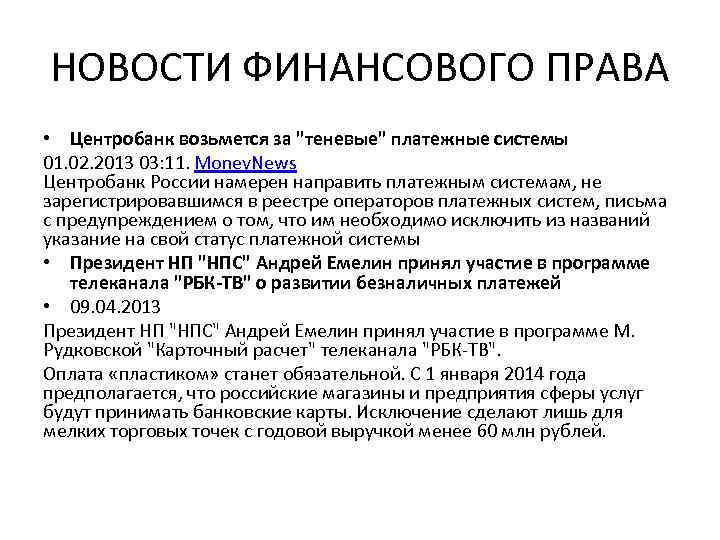 НОВОСТИ ФИНАНСОВОГО ПРАВА

• Центробанк возьмется за "теневые" платежные системы

01.02.2013 03:11. MoneyNews

Центробанк России намерен направить платежным системам, не зарегистрировавшимся в реестре операторов платежных систем, письма с предупреждением о том, что им необходимо исключить из названий указание на свой статус платежной системы

• Президент НП "НПС" Андрей Емелин принял участие в программе телеканала "РБК-ТВ" о развитии безналичных платежей

• 09.04.2013

Президент НП "НПС" Андрей Емелин принял участие в программе М. Рудковской "Карточный расчет" телеканала "РБК-ТВ".

Оплата «пластиком» станет обязательной. С 1 января 2014 года предполагается, что российские магазины и предприятия сферы услуг будут принимать банковские карты. Исключение сделают лишь для мелких торговых точек с годовой выручкой менее 60 млн рублей.